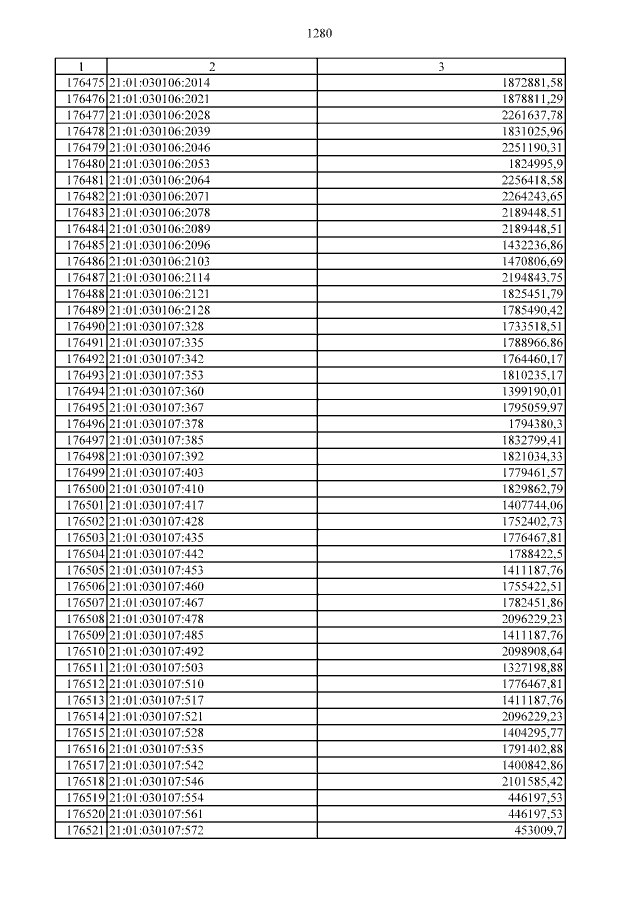 1280

| 1 | 2 | 3 |
|---|---|---|
| 176475 | 21:01:030106:2014 | 1872881,58 |
| 176476 | 21:01:030106:2021 | 1878811,29 |
| 176477 | 21:01:030106:2028 | 2261637,78 |
| 176478 | 21:01:030106:2039 | 1831025,96 |
| 176479 | 21:01:030106:2046 | 2251190,31 |
| 176480 | 21:01:030106:2053 | 1824995,9 |
| 176481 | 21:01:030106:2064 | 2256418,58 |
| 176482 | 21:01:030106:2071 | 2264243,65 |
| 176483 | 21:01:030106:2078 | 2189448,51 |
| 176484 | 21:01:030106:2089 | 2189448,51 |
| 176485 | 21:01:030106:2096 | 1432236,86 |
| 176486 | 21:01:030106:2103 | 1470806,69 |
| 176487 | 21:01:030106:2114 | 2194843,75 |
| 176488 | 21:01:030106:2121 | 1825451,79 |
| 176489 | 21:01:030106:2128 | 1785490,42 |
| 176490 | 21:01:030107:328 | 1733518,51 |
| 176491 | 21:01:030107:335 | 1788966,86 |
| 176492 | 21:01:030107:342 | 1764460,17 |
| 176493 | 21:01:030107:353 | 1810235,17 |
| 176494 | 21:01:030107:360 | 1399190,01 |
| 176495 | 21:01:030107:367 | 1795059,97 |
| 176496 | 21:01:030107:378 | 1794380,3 |
| 176497 | 21:01:030107:385 | 1832799,41 |
| 176498 | 21:01:030107:392 | 1821034,33 |
| 176499 | 21:01:030107:403 | 1779461,57 |
| 176500 | 21:01:030107:410 | 1829862,79 |
| 176501 | 21:01:030107:417 | 1407744,06 |
| 176502 | 21:01:030107:428 | 1752402,73 |
| 176503 | 21:01:030107:435 | 1776467,81 |
| 176504 | 21:01:030107:442 | 1788422,5 |
| 176505 | 21:01:030107:453 | 1411187,76 |
| 176506 | 21:01:030107:460 | 1755422,51 |
| 176507 | 21:01:030107:467 | 1782451,86 |
| 176508 | 21:01:030107:478 | 2096229,23 |
| 176509 | 21:01:030107:485 | 1411187,76 |
| 176510 | 21:01:030107:492 | 2098908,64 |
| 176511 | 21:01:030107:503 | 1327198,88 |
| 176512 | 21:01:030107:510 | 1776467,81 |
| 176513 | 21:01:030107:517 | 1411187,76 |
| 176514 | 21:01:030107:521 | 2096229,23 |
| 176515 | 21:01:030107:528 | 1404295,77 |
| 176516 | 21:01:030107:535 | 1791402,88 |
| 176517 | 21:01:030107:542 | 1400842,86 |
| 176518 | 21:01:030107:546 | 2101585,42 |
| 176519 | 21:01:030107:554 | 446197,53 |
| 176520 | 21:01:030107:561 | 446197,53 |
| 176521 | 21:01:030107:572 | 453009,7 |